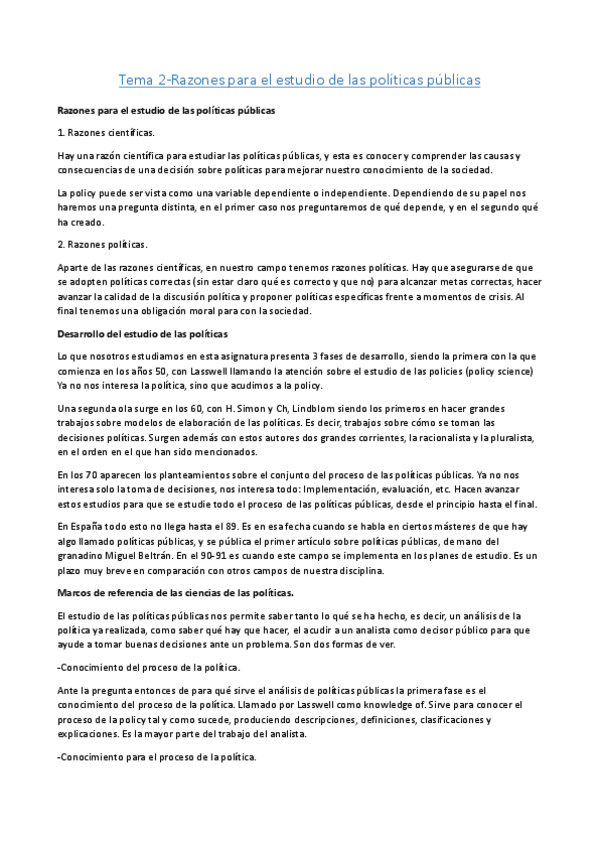 Tema 2-Razones para el estudio de las políticas públicas

Razones para el estudio de las políticas públicas

1. Razones científicas.

Hay una razón científica para estudiar las políticas públicas, y esta es conocer y comprender las causas y consecuencias de una decisión sobre políticas para mejorar nuestro conocimiento de la sociedad.

La policy puede ser vista como una variable dependiente o independiente. Dependiendo de su papel nos haremos una pregunta distinta, en el primer caso nos preguntaremos de qué depende, y en el segundo qué ha creado.

2. Razones políticas.

Aparte de las razones científicas, en nuestro campo tenemos razones políticas. Hay que asegurarse de que se adopten políticas correctas (sin estar claro qué es correcto y que no) para alcanzar metas correctas, hacer avanzar la calidad de la discusión política y proponer políticas específicas frente a momentos de crisis. Al final tenemos una obligación moral para con la sociedad.

Desarrollo del estudio de las políticas

Lo que nosotros estudiamos en esta asignatura presenta 3 fases de desarrollo, siendo la primera con la que comienza en los años 50, con Lasswell llamando la atención sobre el estudio de las policies (policy science) Ya no nos interesa la política, sino que acudimos a la policy.

Una segunda ola surge en los 60, con H. Simon y Ch, Lindblom siendo los primeros en hacer grandes trabajos sobre modelos de elaboración de las políticas. Es decir, trabajos sobre cómo se toman las decisiones políticas. Surgen además con estos autores dos grandes corrientes, la racionalista y la pluralista, en el orden en el que han sido mencionados.

En los 70 aparecen los planteamientos sobre el conjunto del proceso de las políticas públicas. Ya no nos interesa solo la toma de decisiones, nos interesa todo: Implementación, evaluación, etc. Hacen avanzar estos estudios para que se estudie todo el proceso de las políticas públicas, desde el principio hasta el final.

En España todo esto no llega hasta el 89. Es en esa fecha cuando se habla en ciertos másteres de que hay algo llamado políticas públicas, y se pública el primer artículo sobre políticas públicas, de mano del granadino Miguel Beltrán. En el 90-91 es cuando este campo se implementa en los planes de estudio. Es un plazo muy breve en comparación con otros campos de nuestra disciplina.

Marcos de referencia de las ciencias de las políticas.

El estudio de las políticas públicas nos permite saber tanto lo qué se ha hecho, es decir, un análisis de la política ya realizada, como saber qué hay que hacer, el acudir a un analista como decisor público para que ayude a tomar buenas decisiones ante un problema. Son dos formas de ver.

-Conocimiento del proceso de la política.

Ante la pregunta entonces de para qué sirve el análisis de políticas públicas la primera fase es el conocimiento del proceso de la política. Llamado por Lasswell como knowledge of. Sirve para conocer el proceso de la policy tal y como sucede, produciendo descripciones, definiciones, clasificaciones y explicaciones. Es la mayor parte del trabajo del analista.

-Conocimiento para el proceso de la política.